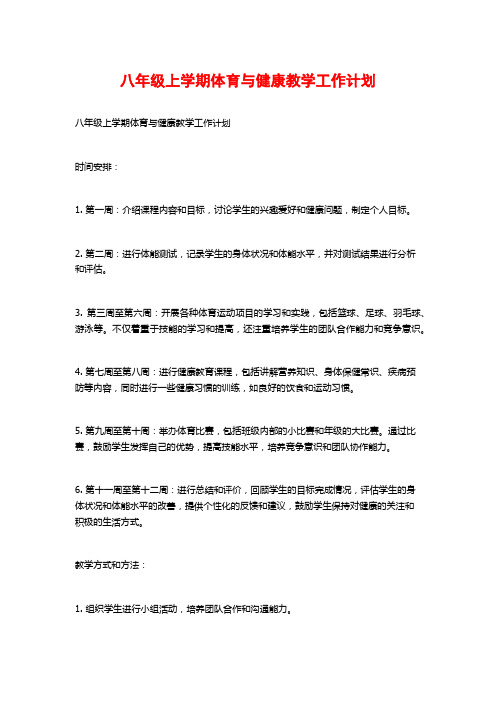 八年级上学期体育与健康教学工作计划

八年级上学期体育与健康教学工作计划

时间安排：

1. 第一周：介绍课程内容和目标，讨论学生的兴趣爱好和健康问题，制定个人目标。

2. 第二周：进行体能测试，记录学生的身体状况和体能水平，并对测试结果进行分析和评估。

3. 第三周至第六周：开展各种体育运动项目的学习和实践，包括篮球、足球、羽毛球、游泳等。不仅着重于技能的学习和提高，还注重培养学生的团队合作能力和竞争意识。

4. 第七周至第八周：进行健康教育课程，包括讲解营养知识、身体保健常识、疾病预防等内容，同时进行一些健康习惯的训练，如良好的饮食和运动习惯。

5. 第九周至第十周：举办体育比赛，包括班级内部的小比赛和年级的大比赛。通过比赛，鼓励学生发挥自己的优势，提高技能水平，培养竞争意识和团队协作能力。

6. 第十一周至第十二周：进行总结和评价，回顾学生的目标完成情况，评估学生的身体状况和体能水平的改善，提供个性化的反馈和建议，鼓励学生保持对健康的关注和积极的生活方式。

教学方式和方法：

1. 组织学生进行小组活动，培养团队合作和沟通能力。